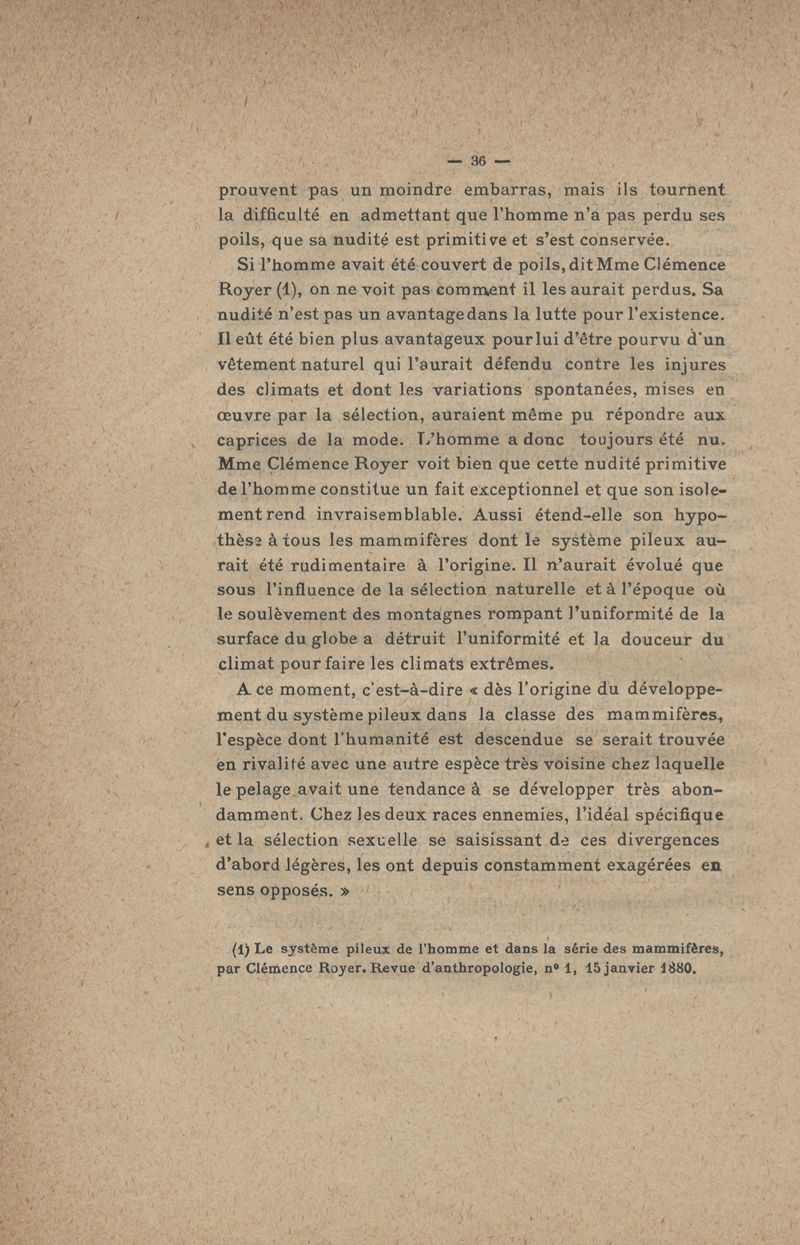 — 36 —

prouvent pas un moindre embarras, mais ils tournent la difficulté en admettant que l'homme n'a pas perdu ses poils, que sa nudité est primitive et s'est conservée.

Si l'homme avait été couvert de poils, dit Mme Clémence Royer (1), on ne voit pas comment il les aurait perdus. Sa nudité n'est pas un avantage dans la lutte pour l'existence. Il eût été bien plus avantageux pour lui d'être pourvu d'un vêtement naturel qui l'aurait défendu contre les injures des climats et dont les variations spontanées, mises en œuvre par la sélection, auraient même pu répondre aux caprices de la mode. L'homme a donc toujours été nu. Mme Clémence Royer voit bien que cette nudité primitive de l'homme constitue un fait exceptionnel et que son isolement rend invraisemblable. Aussi étend-elle son hypothèse à tous les mammifères dont le système pileux aurait été rudimentaire à l'origine. Il n'aurait évolué que sous l'influence de la sélection naturelle et à l'époque où le soulèvement des montagnes rompant l'uniformité de la surface du globe a détruit l'uniformité et la douceur du climat pour faire les climats extrêmes.

A ce moment, c'est-à-dire « dès l'origine du développement du système pileux dans la classe des mammifères, l'espèce dont l'humanité est descendue se serait trouvée en rivalité avec une autre espèce très voisine chez laquelle le pelage avait une tendance à se développer très abondamment. Chez les deux races ennemies, l'idéal spécifique et la sélection sexuelle se saisissant de ces divergences d'abord légères, les ont depuis constamment exagérées en sens opposés. »

(1) Le système pileux de l'homme et dans la série des mammifères, par Clémence Royer. Revue d'anthropologie, nº 1, 15 janvier 1880.